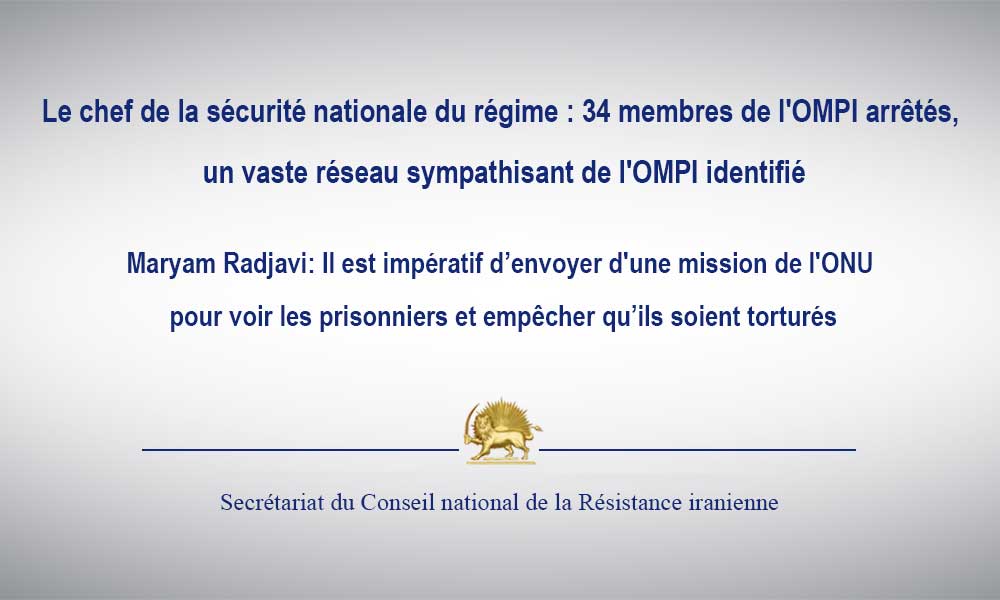 Le chef de la sécurité nationale du régime : 34 membres de l'OMPI arrêtés, un vaste réseau sympathisant de l'OMPI identifié

Maryam Radjavi: Il est impératif d’envoyer d'une mission de l'ONU pour voir les prisonniers et empêcher qu’ils soient torturés

Secrétariat du Conseil national de la Résistance iranienne